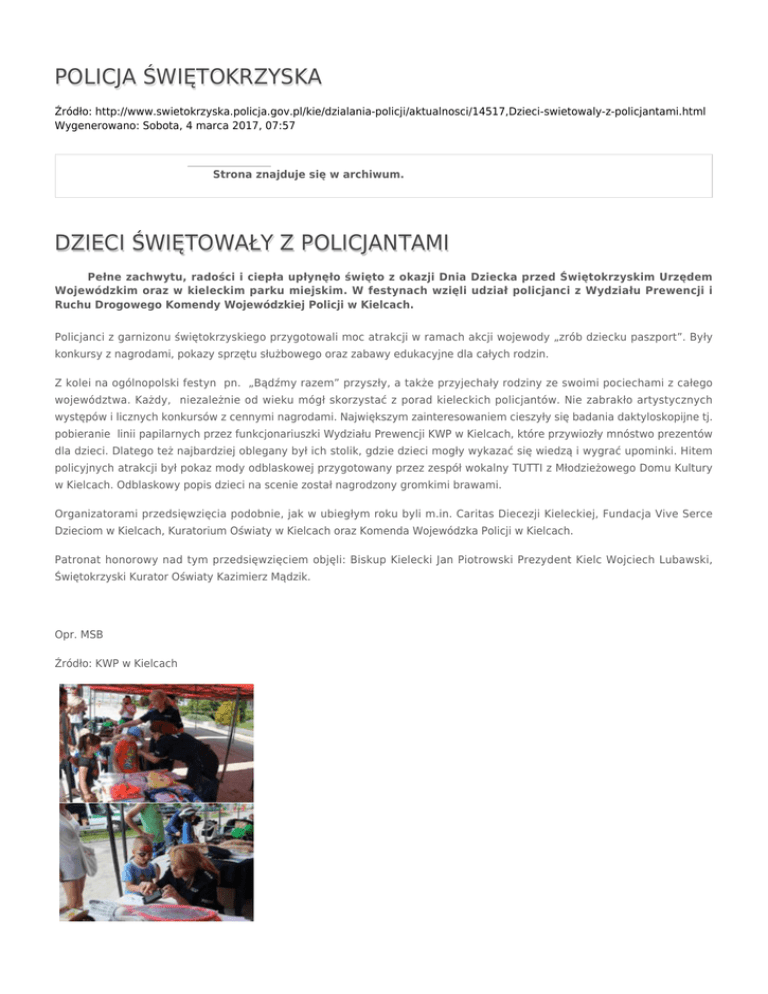 POLICJA ŚWIĘTOKRZYSKA

Źródło: http://www.swietokrzyska.policja.gov.pl/kie/dzialania-policji/aktualnosci/14517,Dzieci-swietowaly-z-policjantami.html
Wygenerowano: Sobota, 4 marca 2017, 07:57

Strona znajduje się w archiwum.

DZIECI ŚWIĘTOWAŁY Z POLICJANTAMI

Pełne zachwytu, radości i ciepła upłynęło święto z okazji Dnia Dziecka przed Świętokrzyskim Urzędem Wojewódzkim oraz w kieleckim parku miejskim. W festynach wzięli udział policjanci z Wydziału Prewencji i Ruchu Drogowego Komendy Wojewódzkiej Policji w Kielcach.

Policjanci z garnizonu świętokrzyskiego przygotowali moc atrakcji w ramach akcji wojewody „zrób dziecku paszport". Były konkursy z nagrodami, pokazy sprzętu służbowego oraz zabawy edukacyjne dla całych rodzin.

Z kolei na ogólnopolski festyn pn. „Bądźmy razem" przyszły, a także przyjechały rodziny ze swoimi pociechami z całego województwa. Każdy, niezależnie od wieku mógł skorzystać z porad kieleckich policjantów. Nie zabrakło artystycznych występów i licznych konkursów z cennymi nagrodami. Największym zainteresowaniem cieszyły się badania daktyloskopijne tj. pobieranie linii papilarnych przez funkcjonariuszki Wydziału Prewencji KWP w Kielcach, które przywiozły mnóstwo prezentów dla dzieci. Dlatego też najbardziej oblegany był ich stolik, gdzie dzieci mogły wykazać się wiedzą i wygrać upominki. Hitem policyjnych atrakcji był pokaz mody odblaskowej przygotowany przez zespół wokalny TUTTI z Młodzieżowego Domu Kultury w Kielcach. Odblaskowy popis dzieci na scenie został nagrodzony gromkimi brawami.

Organizatorami przedsięwzięcia podobnie, jak w ubiegłym roku byli m.in. Caritas Diecezji Kieleckiej, Fundacja Vive Serce Dzieciom w Kielcach, Kuratorium Oświaty w Kielcach oraz Komenda Wojewódzka Policji w Kielcach.

Patronat honorowy nad tym przedsięwzięciem objęli: Biskup Kielecki Jan Piotrowski Prezydent Kielc Wojciech Lubawski, Świętokrzyski Kurator Oświaty Kazimierz Mądzik.

Opr. MSB

Źródło: KWP w Kielcach